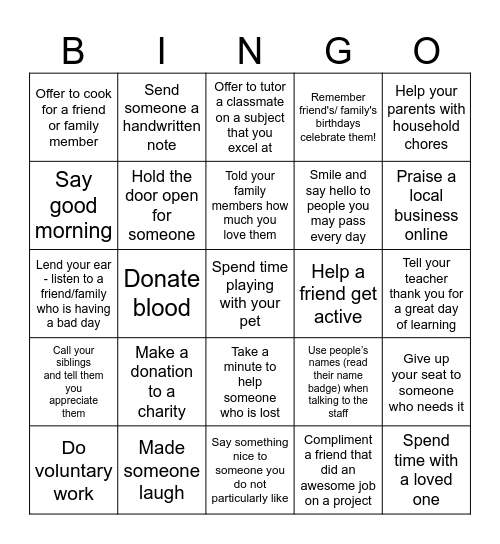 | B | I | N | G | O |
|---|---|---|---|---|
| Offer to cook for a friend or family member | Send someone a handwritten note | Offer to tutor a classmate on a subject that you excel at | Remember friend's/ family's birthdays celebrate them! | Help your parents with household chores |
| Say good morning | Hold the door open for someone | Told your family members how much you love them | Smile and say hello to people you may pass every day | Praise a local business online |
| Lend your ear - listen to a friend/family who is having a bad day | Donate blood | Spend time playing with your pet | Help a friend get active | Tell your teacher thank you for a great day of learning |
| Call your siblings and tell them you appreciate them | Make a donation to a charity | Take a minute to help someone who is lost | Use people's names (read their name badge) when talking to the staff | Give up your seat to someone who needs it |
| Do voluntary work | Made someone laugh | Say something nice to someone you do not particularly like | Compliment a friend that did an awesome job on a project | Spend time with a loved one |